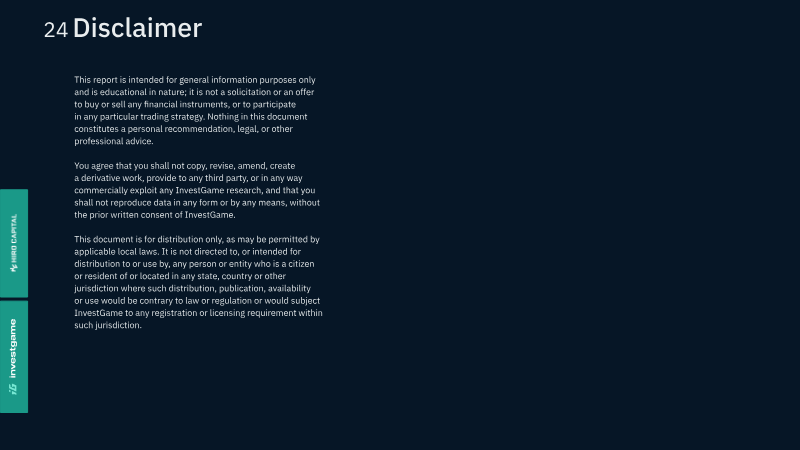 24 Disclaimer

This report is intended for general information purposes only and is educational in nature; it is not a solicitation or an offer to buy or sell any financial instruments, or to participate in any particular trading strategy. Nothing in this document constitutes a personal recommendation, legal, or other professional advice.

You agree that you shall not copy, revise, amend, create a derivative work, provide to any third party, or in any way commercially exploit any InvestGame research, and that you shall not reproduce data in any form or by any means, without the prior written consent of InvestGame.

This document is for distribution only, as may be permitted by applicable local laws. It is not directed to, or intended for distribution to or use by, any person or entity who is a citizen or resident of or located in any state, country or other jurisdiction where such distribution, publication, availability or use would be contrary to law or regulation or would subject InvestGame to any registration or licensing requirement within such jurisdiction.

HIRO CAPITAL

investgame